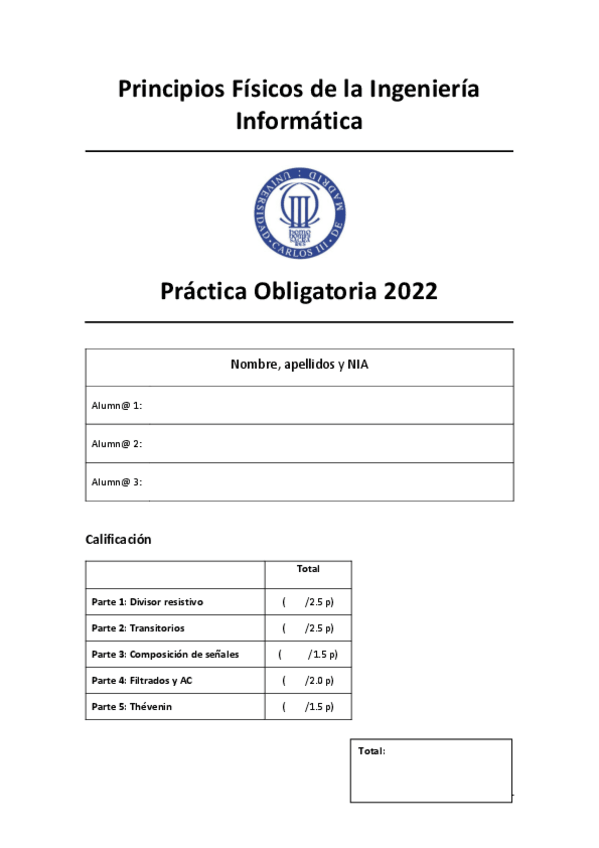 Principios Físicos de la Ingeniería Informática

UNIVERSIDAD CARLOS III DE MADRID

Práctica Obligatoria 2022

| Nombre, apellidos y NIA |
|---|
| Alumn@ 1: |
| Alumn@ 2: |
| Alumn@ 3: |

Calificación

| | Total |
|---|---|
| Parte 1: Divisor resistivo | ( /2.5 p) |
| Parte 2: Transitorios | ( /2.5 p) |
| Parte 3: Composición de señales | ( /1.5 p) |
| Parte 4: Filtrados y AC | ( /2.0 p) |
| Parte 5: Thévenin | ( /1.5 p) |

Total: